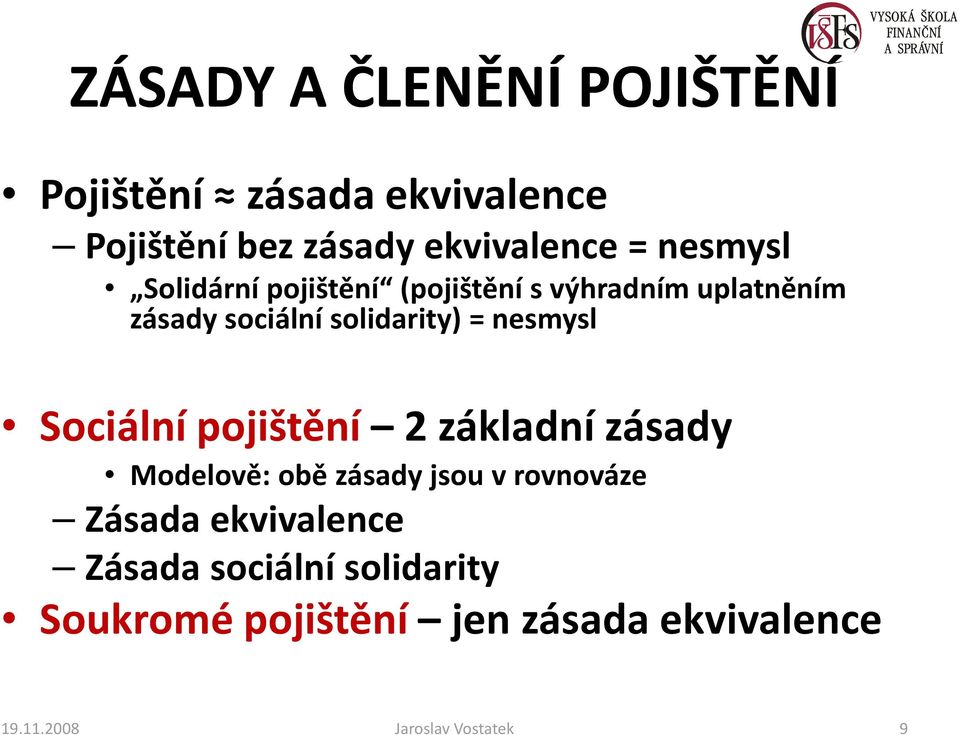 VŠFS VYSOKÁ ŠKOLA FINANČNÍ A SPRÁVNÍ

ZÁSADY A ČLENĚNÍ POJIŠTĚNÍ

• Pojištění ≈ zásada ekvivalence
– Pojištění bez zásady ekvivalence = nesmysl
• „Solidární pojištění“ (pojištění s výhradním uplatněním zásady sociální solidarity) = nesmysl

• Sociální pojištění – 2 základní zásady
• Modelově: obě zásady jsou v rovnováze
– Zásada ekvivalence
– Zásada sociální solidarity
• Soukromé pojištění – jen zásada ekvivalence

19.11.2008 Jaroslav Vostatek 9